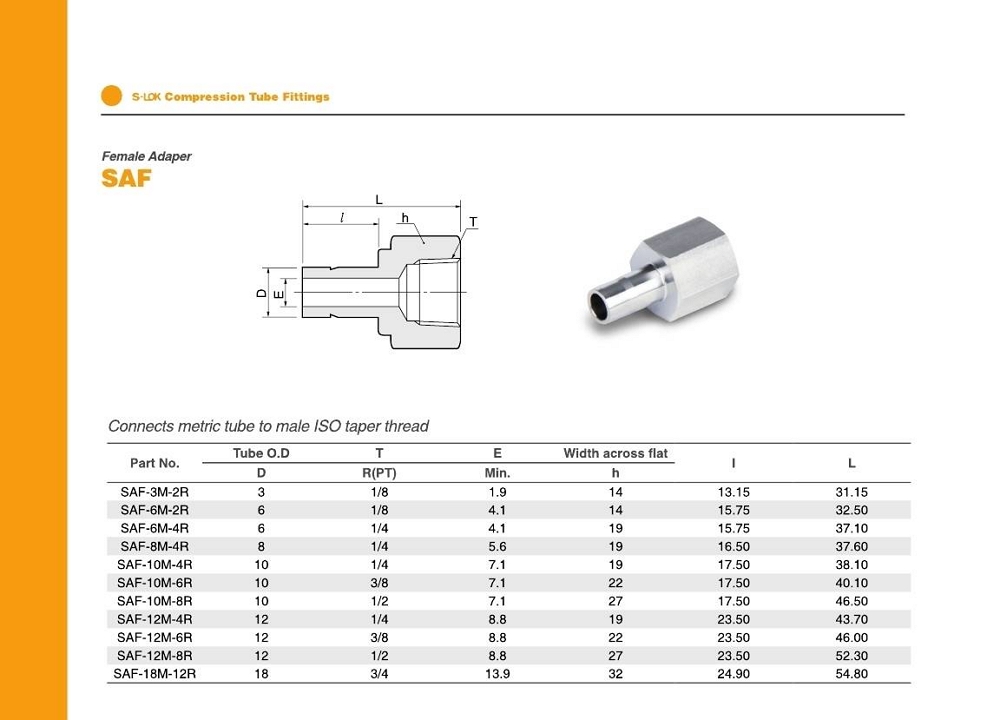 S-LOK Compression Tube Fittings

Female Adaper
SAF

L
l
h
T
D
E

Connects metric tube to male ISO taper thread

| Part No. | Tube O.D | T | E | Width across flat | l | L |
|---|---|---|---|---|---|---|
| | D | R(PT) | Min. | h | | |
| SAF-3M-2R | 3 | 1/8 | 1.9 | 14 | 13.15 | 31.15 |
| SAF-6M-2R | 6 | 1/8 | 4.1 | 14 | 15.75 | 32.50 |
| SAF-6M-4R | 6 | 1/4 | 4.1 | 19 | 15.75 | 37.10 |
| SAF-8M-4R | 8 | 1/4 | 5.6 | 19 | 16.50 | 37.60 |
| SAF-10M-4R | 10 | 1/4 | 7.1 | 19 | 17.50 | 38.10 |
| SAF-10M-6R | 10 | 3/8 | 7.1 | 22 | 17.50 | 40.10 |
| SAF-10M-8R | 10 | 1/2 | 7.1 | 27 | 17.50 | 46.50 |
| SAF-12M-4R | 12 | 1/4 | 8.8 | 19 | 23.50 | 43.70 |
| SAF-12M-6R | 12 | 3/8 | 8.8 | 22 | 23.50 | 46.00 |
| SAF-12M-8R | 12 | 1/2 | 8.8 | 27 | 23.50 | 52.30 |
| SAF-18M-12R | 18 | 3/4 | 13.9 | 32 | 24.90 | 54.80 |